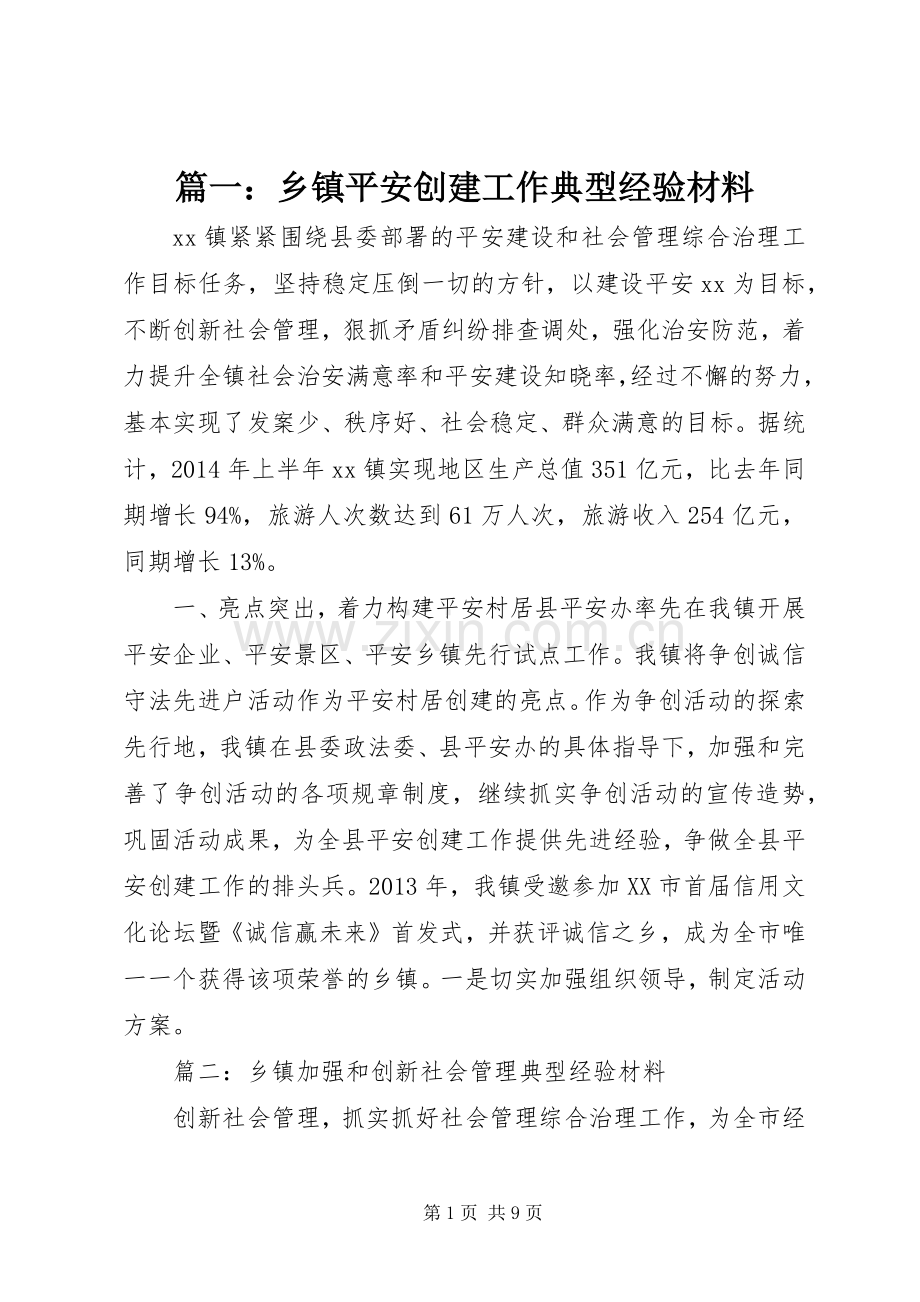 篇一：乡镇平安创建工作典型经验材料

xx镇紧紧围绕县委部署的平安建设和社会管理综合治理工作目标任务，坚持稳定压倒一切的方针，以建设平安xx为目标，不断创新社会管理，狠抓矛盾纠纷排查调处，强化治安防范，着力提升全镇社会治安满意率和平安建设知晓率,经过不懈的努力，基本实现了发案少、秩序好、社会稳定、群众满意的目标。据统计，2014年上半年xx镇实现地区生产总值351亿元，比去年同期增长94%，旅游人次数达到61万人次，旅游收入254亿元，同期增长13%。

一、亮点突出，着力构建平安村居县平安办率先在我镇开展平安企业、平安景区、平安乡镇先行试点工作。我镇将争创诚信守法先进户活动作为平安村居创建的亮点。作为争创活动的探索先行地，我镇在县委政法委、县平安办的具体指导下，加强和完善了争创活动的各项规章制度，继续抓实争创活动的宣传造势，巩固活动成果，为全县平安创建工作提供先进经验，争做全县平安创建工作的排头兵。2013年，我镇受邀参加XX市首届信用文化论坛暨《诚信赢未来》首发式，并获评诚信之乡，成为全市唯一一个获得该项荣誉的乡镇。一是切实加强组织领导，制定活动方案。

篇二：乡镇加强和创新社会管理典型经验材料

创新社会管理，抓实抓好社会管理综合治理工作，为全市经

第1页 共9页

www.zixin.com.cn